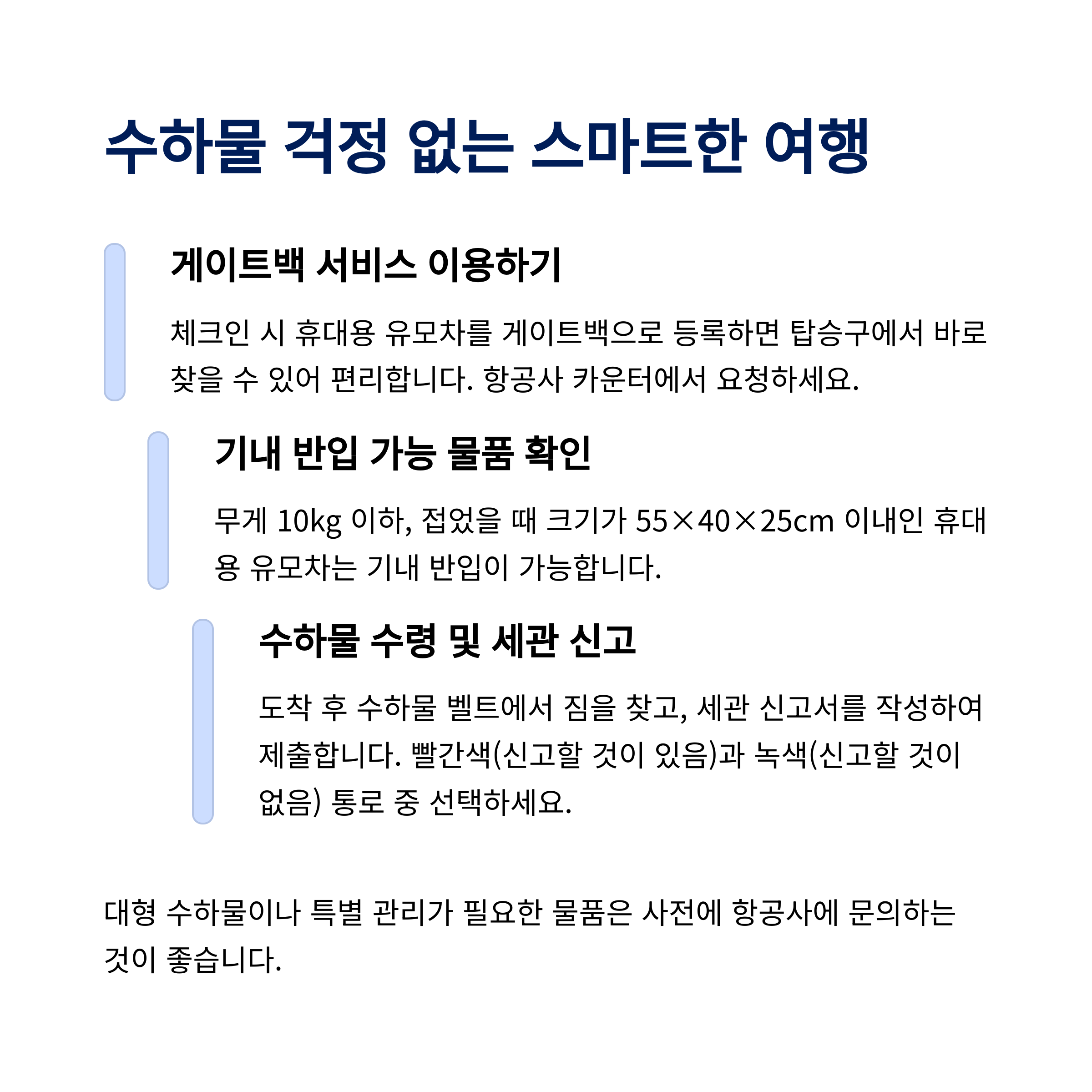 수하물 걱정 없는 스마트한 여행

게이트백 서비스 이용하기

체크인 시 휴대용 유모차를 게이트백으로 등록하면 탑승구에서 바로 찾을 수 있어 편리합니다. 항공사 카운터에서 요청하세요.

기내 반입 가능 물품 확인

무게 10kg 이하, 접었을 때 크기가 55×40×25cm 이내인 휴대용 유모차는 기내 반입이 가능합니다.

수하물 수령 및 세관 신고

도착 후 수하물 벨트에서 짐을 찾고, 세관 신고서를 작성하여 제출합니다. 빨간색(신고할 것이 있음)과 녹색(신고할 것이 없음) 통로 중 선택하세요.

대형 수하물이나 특별 관리가 필요한 물품은 사전에 항공사에 문의하는 것이 좋습니다.